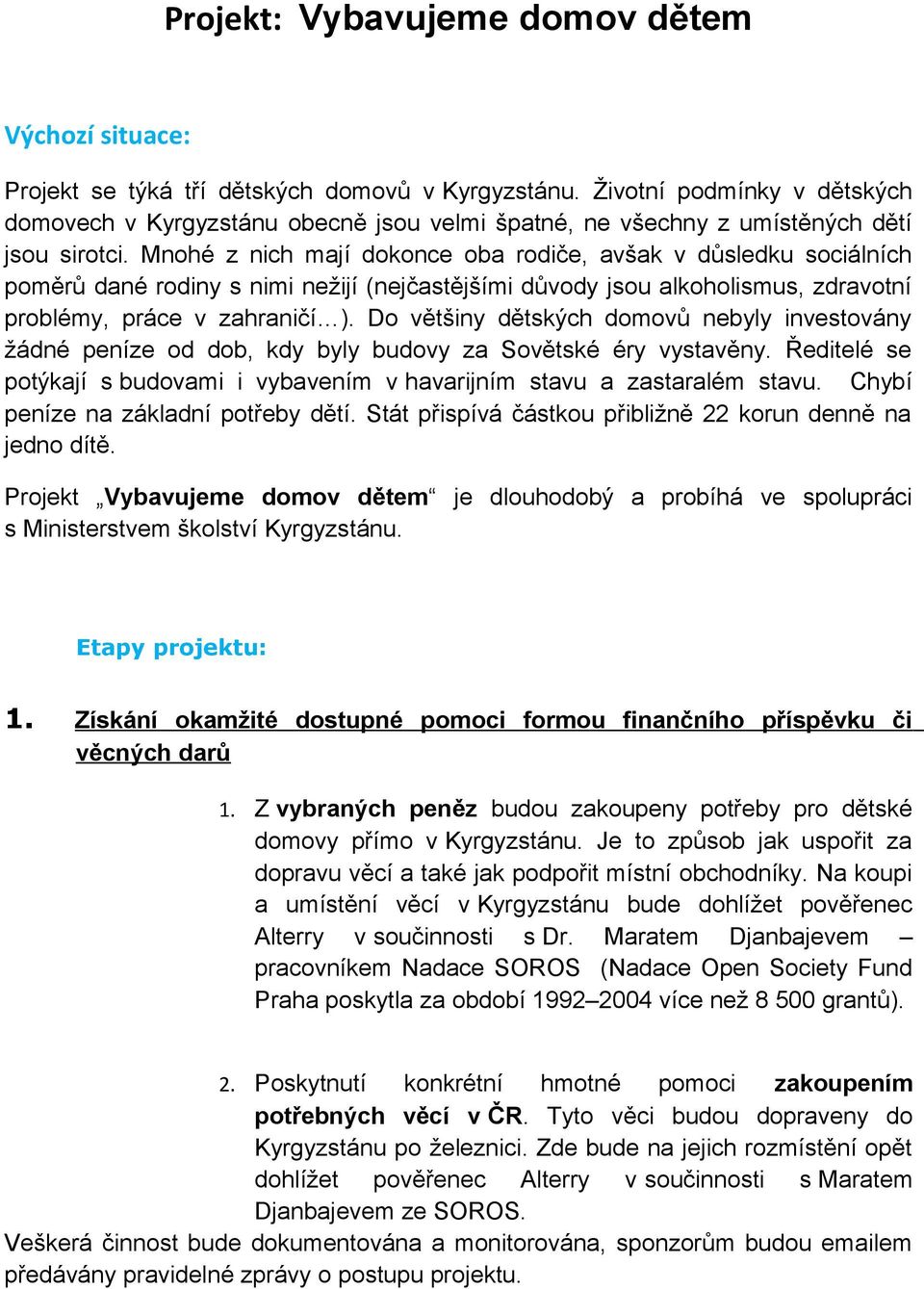 Projekt: Vybavujeme domov dětem

Výchozí situace:

Projekt se týká tří dětských domovů v Kyrgyzstánu. Životní podmínky v dětských domovech v Kyrgyzstánu obecně jsou velmi špatné, ne všechny z umístěných dětí jsou sirotci. Mnohé z nich mají dokonce oba rodiče, avšak v důsledku sociálních poměrů dané rodiny s nimi nežijí (nejčastějšími důvody jsou alkoholismus, zdravotní problémy, práce v zahraničí…). Do většiny dětských domovů nebyly investovány žádné peníze od dob, kdy byly budovy za Sovětské éry vystavěny. Ředitelé se potýkají s budovami i vybavením v havarijním stavu a zastaralém stavu. Chybí peníze na základní potřeby dětí. Stát přispívá částkou přibližně 22 korun denně na jedno dítě.

Projekt „Vybavujeme domov dětem“ je dlouhodobý a probíhá ve spolupráci s Ministerstvem školství Kyrgyzstánu.

Etapy projektu:

1. Získání okamžité dostupné pomoci formou finančního příspěvku či věcných darů

1. Z vybraných peněz budou zakoupeny potřeby pro dětské domovy přímo v Kyrgyzstánu. Je to způsob jak uspořit za dopravu věcí a také jak podpořit místní obchodníky. Na koupi a umístění věcí v Kyrgyzstánu bude dohlížet pověřenec Alterry v součinnosti s Dr. Maratem Djanbajevem – pracovníkem Nadace SOROS (Nadace Open Society Fund Praha poskytla za období 1992–2004 více než 8 500 grantů).

2. Poskytnutí konkrétní hmotné pomoci zakoupením potřebných věcí v ČR. Tyto věci budou dopraveny do Kyrgyzstánu po železnici. Zde bude na jejich rozmístění opět dohlížet pověřenec Alterry v součinnosti s Maratem Djanbajevem ze SOROS.

Veškerá činnost bude dokumentována a monitorována, sponzorům budou emailem předávány pravidelné zprávy o postupu projektu.